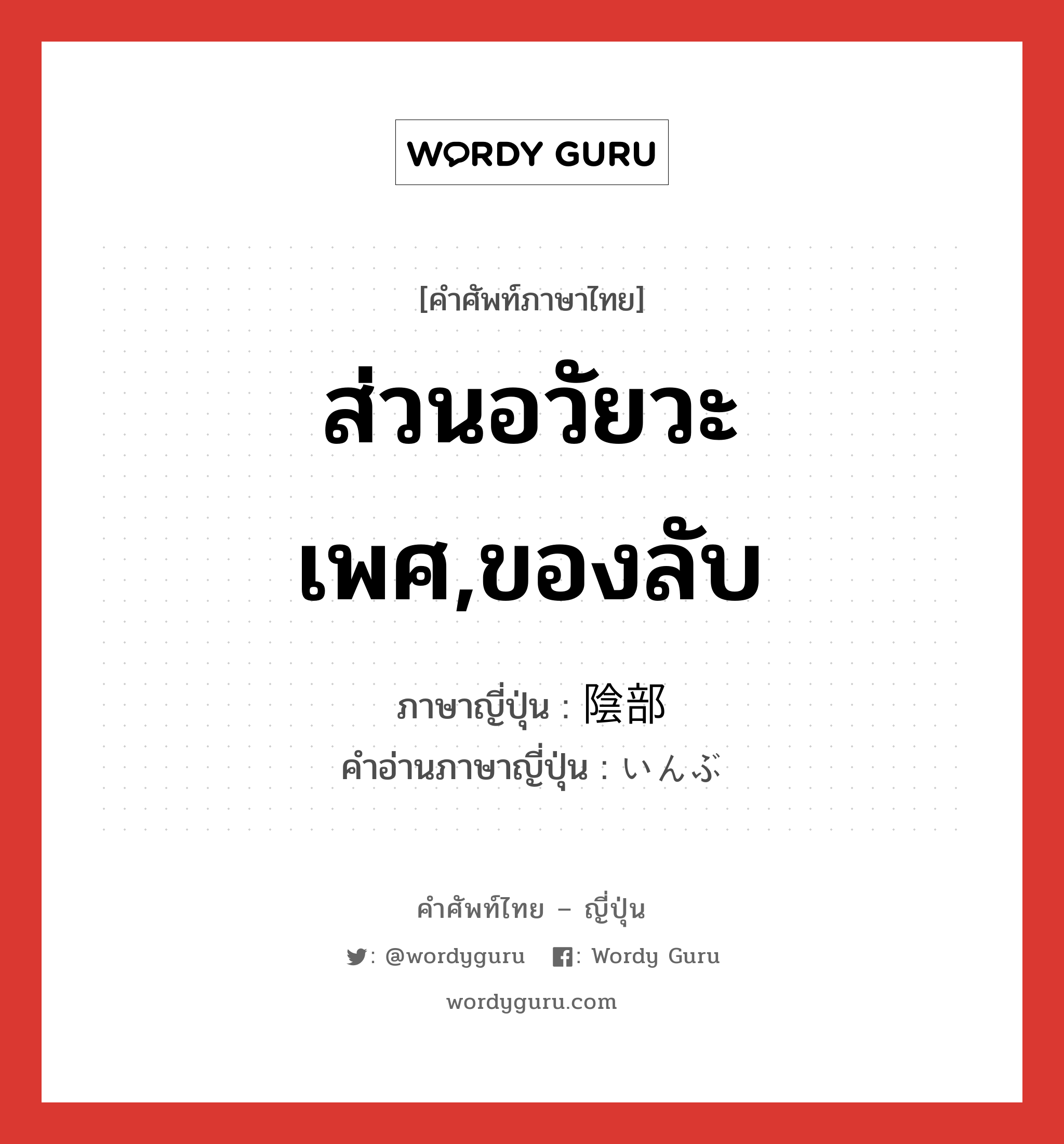 WORDY GURU

[คำศัพท์ภาษาไทย]

ส่วนอวัยวะเพศ,ของลับ

ภาษาญี่ปุ่น : 陰部
คำอ่านภาษาญี่ปุ่น : いんぶ

คำศัพท์ไทย – ญี่ปุ่น

: @wordyguru : Wordy Guru

wordyguru.com